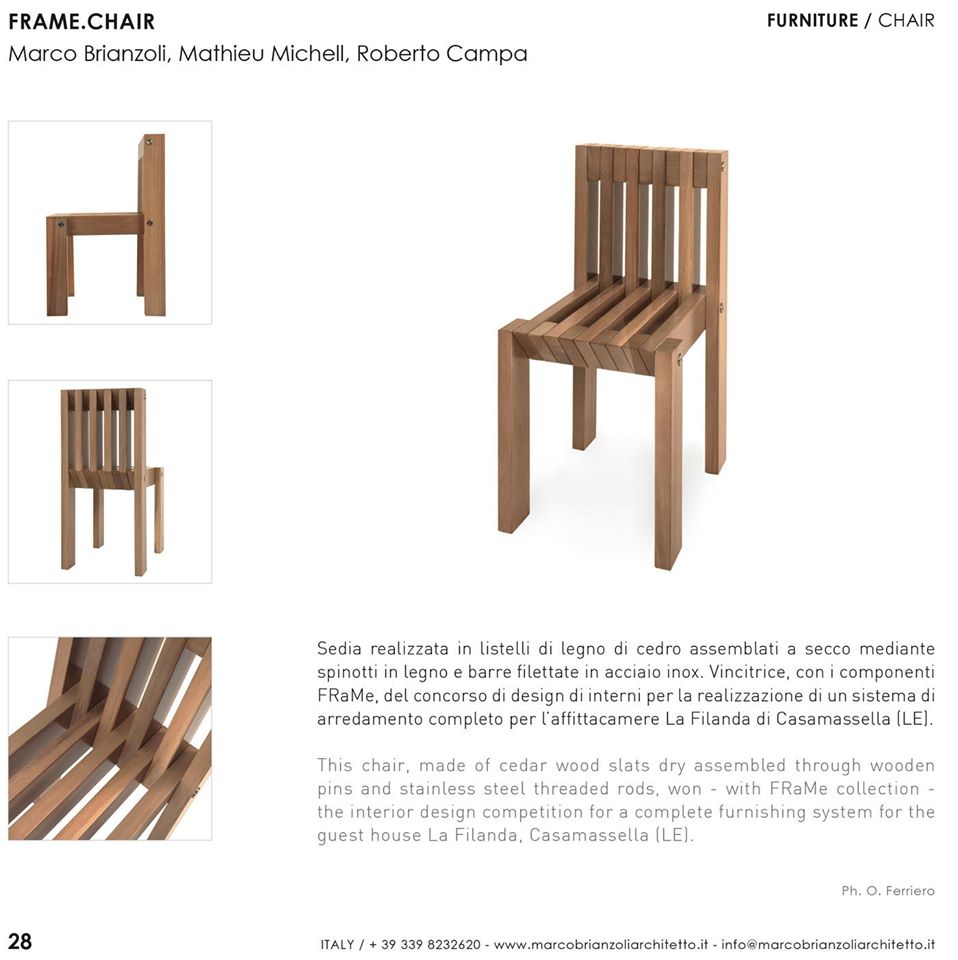 FRAME.CHAIR
Marco Brianzoli, Mathieu Michell, Roberto Campa

FURNITURE / CHAIR

Sedia realizzata in listelli di legno di cedro assemblati a secco mediante spinotti in legno e barre filettate in acciaio inox. Vincitrice, con i componenti FRaMe, del concorso di design di interni per la realizzazione di un sistema di arredamento completo per l'affittacamere La Filanda di Casamassella (LE).

This chair, made of cedar wood slats dry assembled through wooden pins and stainless steel threaded rods, won - with FRaMe collection - the interior design competition for a complete furnishing system for the guest house La Filanda, Casamassella (LE).

Ph. O. Ferriero

28

ITALY / + 39 339 8232620 - www.marcobrianzoliarchitetto.it - info@marcobrianzoliarchitetto.it